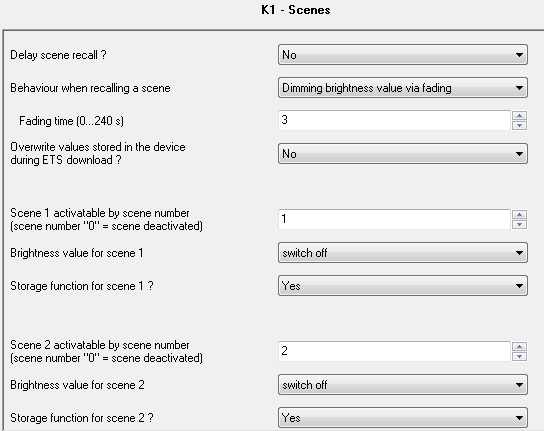 K1 - Scenes

Delay scene recall ?
No

Behaviour when recalling a scene
Dimming brightness value via fading

Fading time (0...240 s)
3

Overwrite values stored in the device during ETS download ?
No

Scene 1 activatable by scene number (scene number "0" = scene deactivated)
1

Brightness value for scene 1
switch off

Storage function for scene 1 ?
Yes

Scene 2 activatable by scene number (scene number "0" = scene deactivated)
2

Brightness value for scene 2
switch off

Storage function for scene 2 ?
Yes